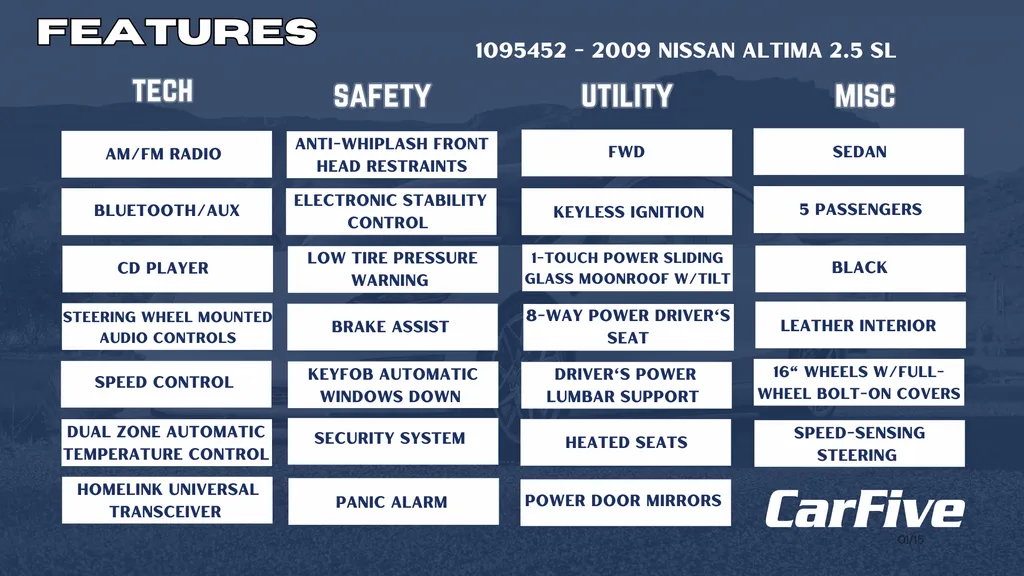 FEATURES

1095452 - 2009 NISSAN ALTIMA 2.5 SL

TECH

AM/FM RADIO

BLUETOOTH/AUX

CD PLAYER

STEERING WHEEL MOUNTED AUDIO CONTROLS

SPEED CONTROL

DUAL ZONE AUTOMATIC TEMPERATURE CONTROL

HOMELINK UNIVERSAL TRANSCEIVER

SAFETY

ANTI-WHIPLASH FRONT HEAD RESTRAINTS

ELECTRONIC STABILITY CONTROL

LOW TIRE PRESSURE WARNING

BRAKE ASSIST

KEYFOB AUTOMATIC WINDOWS DOWN

SECURITY SYSTEM

PANIC ALARM

UTILITY

FWD

KEYLESS IGNITION

1-TOUCH POWER SLIDING GLASS MOONROOF W/TILT

8-WAY POWER DRIVER'S SEAT

DRIVER'S POWER LUMBAR SUPPORT

HEATED SEATS

POWER DOOR MIRRORS

MISC

SEDAN

5 PASSENGERS

BLACK

LEATHER INTERIOR

16" WHEELS W/FULL-WHEEL BOLT-ON COVERS

SPEED-SENSING STEERING

CarFive

01/15